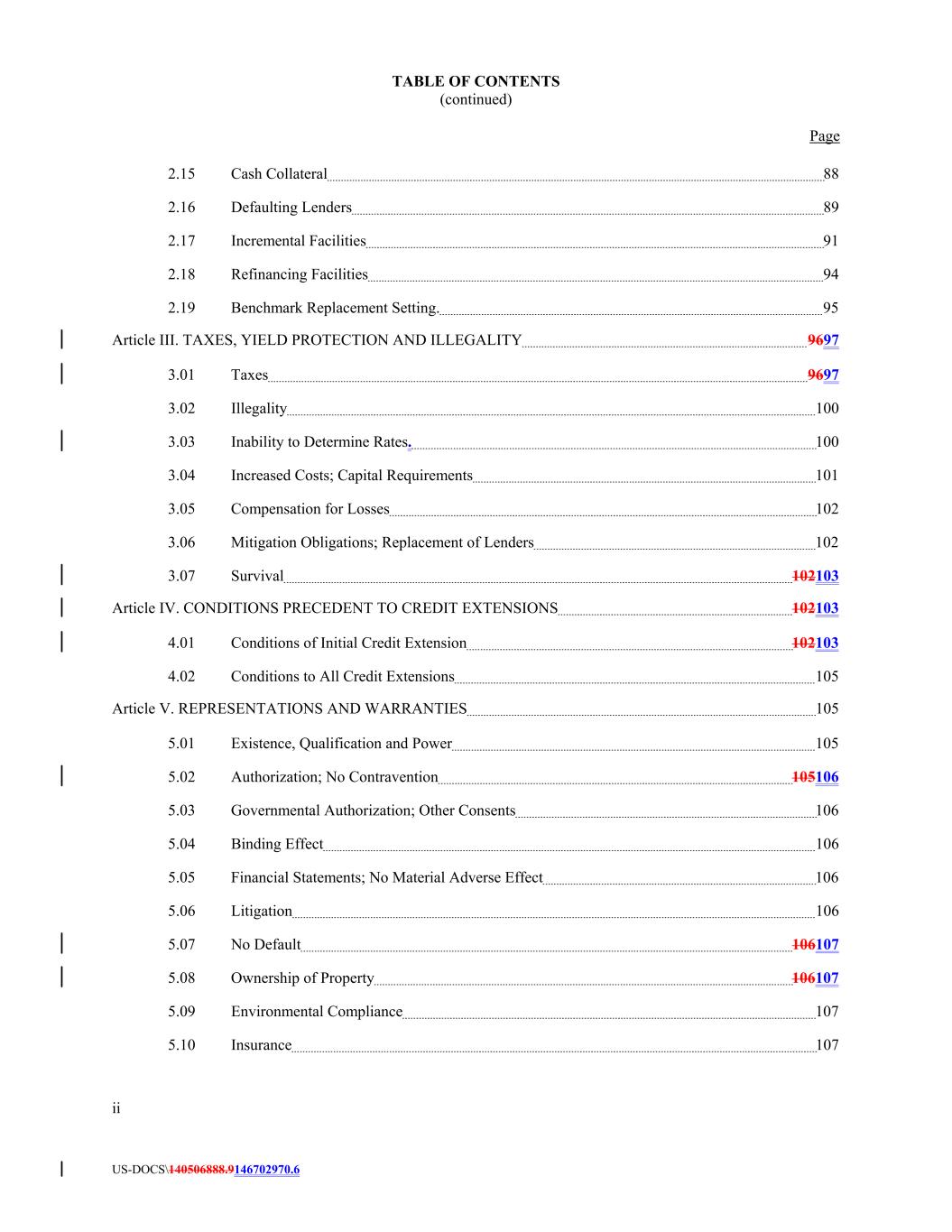 TABLE OF CONTENTS
(continued)

Page

2.15 Cash Collateral 88

2.16 Defaulting Lenders 89

2.17 Incremental Facilities 91

2.18 Refinancing Facilities 94

2.19 Benchmark Replacement Setting. 95

Article III. TAXES, YIELD PROTECTION AND ILLEGALITY 9697

3.01 Taxes 9697

3.02 Illegality 100

3.03 Inability to Determine Rates. 100

3.04 Increased Costs; Capital Requirements 101

3.05 Compensation for Losses 102

3.06 Mitigation Obligations; Replacement of Lenders 102

3.07 Survival 102103

Article IV. CONDITIONS PRECEDENT TO CREDIT EXTENSIONS 102103

4.01 Conditions of Initial Credit Extension 102103

4.02 Conditions to All Credit Extensions 105

Article V. REPRESENTATIONS AND WARRANTIES 105

5.01 Existence, Qualification and Power 105

5.02 Authorization; No Contravention 105106

5.03 Governmental Authorization; Other Consents 106

5.04 Binding Effect 106

5.05 Financial Statements; No Material Adverse Effect 106

5.06 Litigation 106

5.07 No Default 106107

5.08 Ownership of Property 106107

5.09 Environmental Compliance 107

5.10 Insurance 107

ii

US-DOCS\140506888.9146702970.6